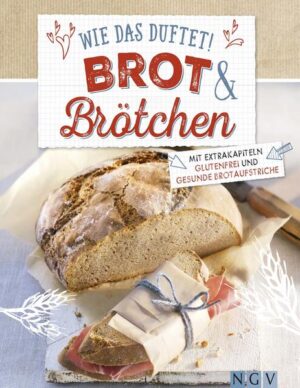 WIE DAS DUFTET!
BROT & Brötchen

MIT EXTRAKAPITELN GLUTENFREI UND GESUNDE BROTAUFSTRICHE

NGV